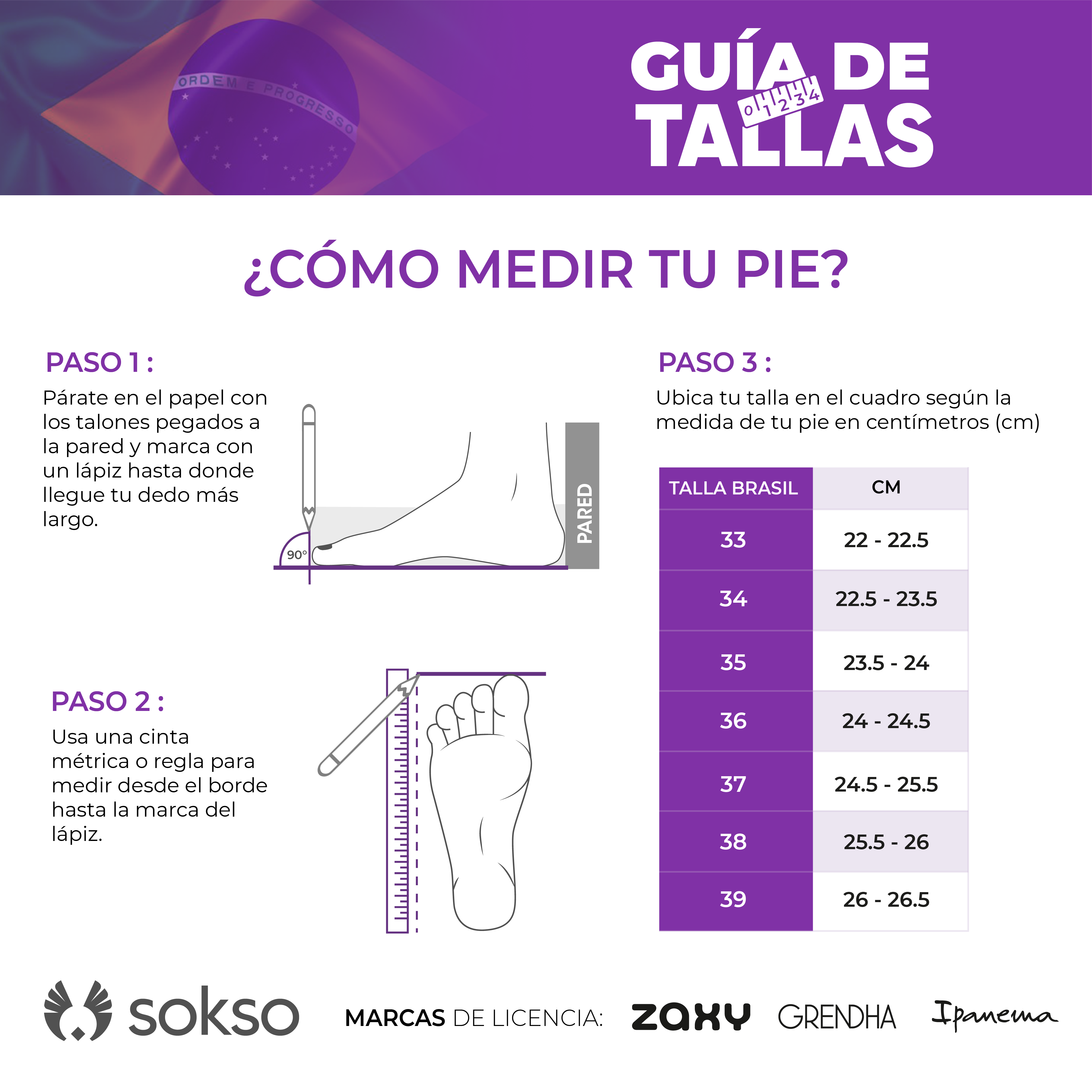 ORDEM E PROGRESSO

GUÍA DE TALLAS

0 1 2 3 4

¿CÓMO MEDIR TU PIE?

PASO 1 :
Párate en el papel con los talones pegados a la pared y marca con un lápiz hasta donde llegue tu dedo más largo.

90°

PARED

PASO 2 :
Usa una cinta métrica o regla para medir desde el borde hasta la marca del lápiz.

PASO 3 :
Ubica tu talla en el cuadro según la medida de tu pie en centímetros (cm)

| TALLA BRASIL | CM |
|---|---|
| 33 | 22 - 22.5 |
| 34 | 22.5 - 23.5 |
| 35 | 23.5 - 24 |
| 36 | 24 - 24.5 |
| 37 | 24.5 - 25.5 |
| 38 | 25.5 - 26 |
| 39 | 26 - 26.5 |

sokso

MARCAS DE LICENCIA: zaxy GRENDHA Ipanema